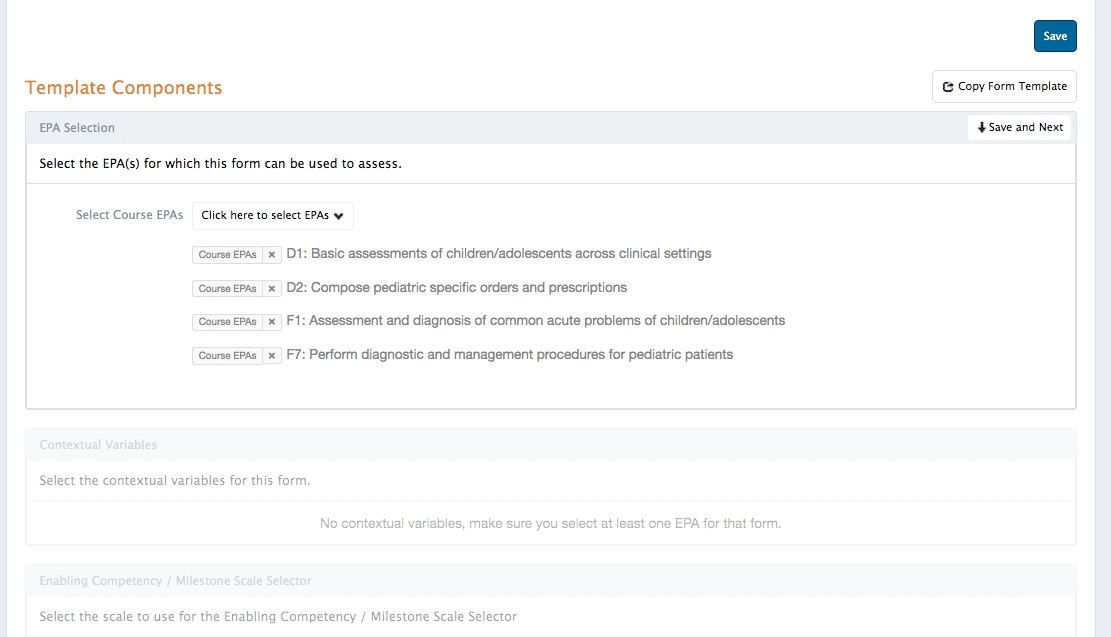 Save

Template Components

Copy Form Template

EPA Selection

Save and Next

Select the EPA(s) for which this form can be used to assess.

Select Course EPAs

Click here to select EPAs

Course EPAs × D1: Basic assessments of children/adolescents across clinical settings

Course EPAs × D2: Compose pediatric specific orders and prescriptions

Course EPAs × F1: Assessment and diagnosis of common acute problems of children/adolescents

Course EPAs × F7: Perform diagnostic and management procedures for pediatric patients

Contextual Variables

Select the contextual variables for this form.

No contextual variables, make sure you select at least one EPA for that form.

Enabling Competency / Milestone Scale Selector

Select the scale to use for the Enabling Competency / Milestone Scale Selector